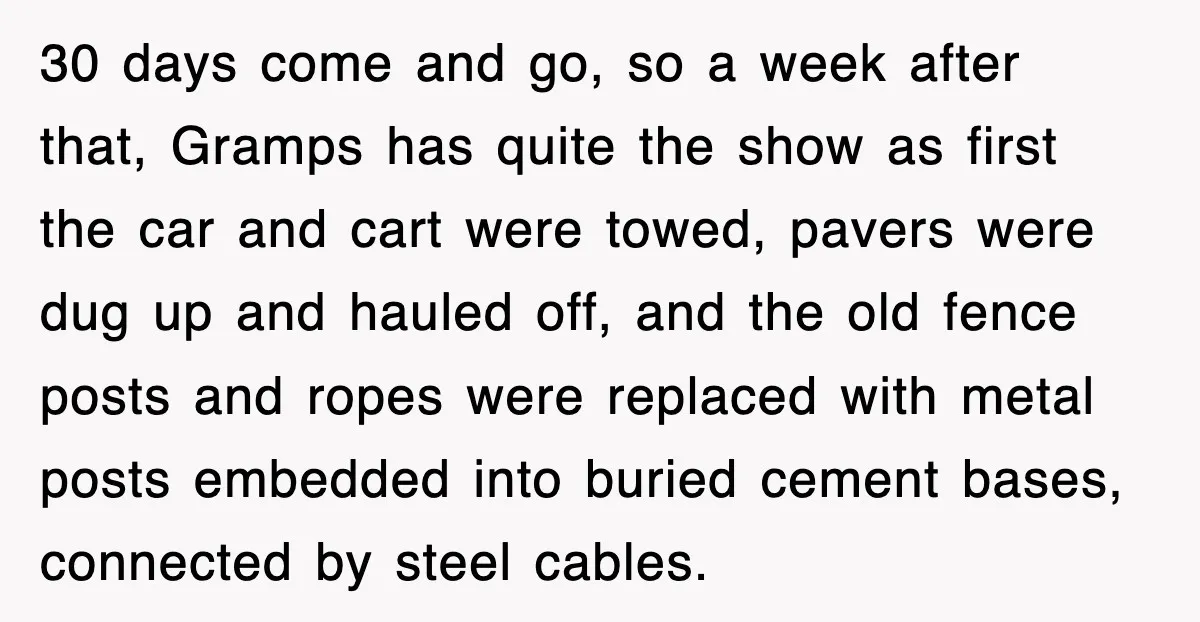 30 days come and go, so a week after that, Gramps has quite the show as first the car and cart were towed, pavers were dug up and hauled off, and the old fence posts and ropes were replaced with metal posts embedded into buried cement bases, connected by steel cables.